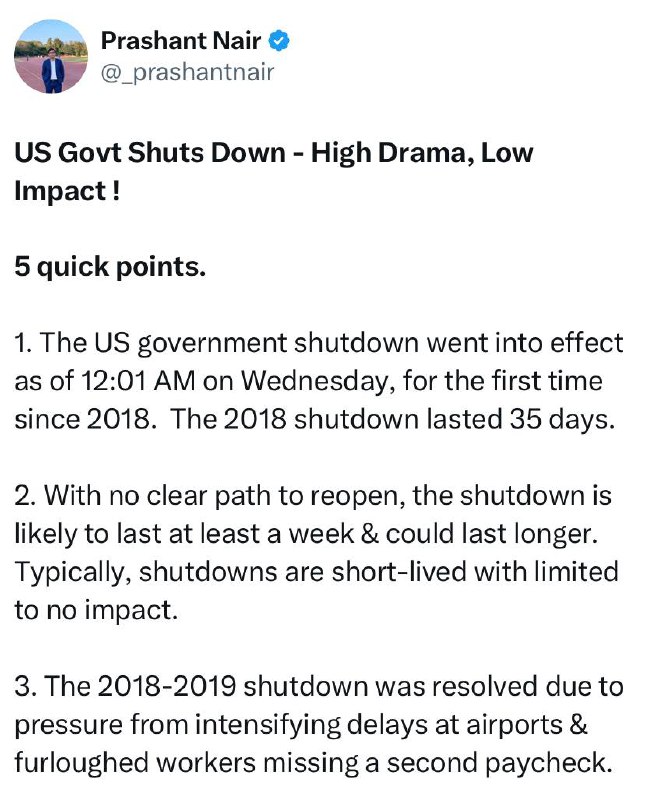 Prashant Nair
@_prashantnair

US Govt Shuts Down - High Drama, Low Impact !

5 quick points.

1. The US government shutdown went into effect as of 12:01 AM on Wednesday, for the first time since 2018. The 2018 shutdown lasted 35 days.

2. With no clear path to reopen, the shutdown is likely to last at least a week & could last longer. Typically, shutdowns are short-lived with limited to no impact.

3. The 2018-2019 shutdown was resolved due to pressure from intensifying delays at airports & furloughed workers missing a second paycheck.